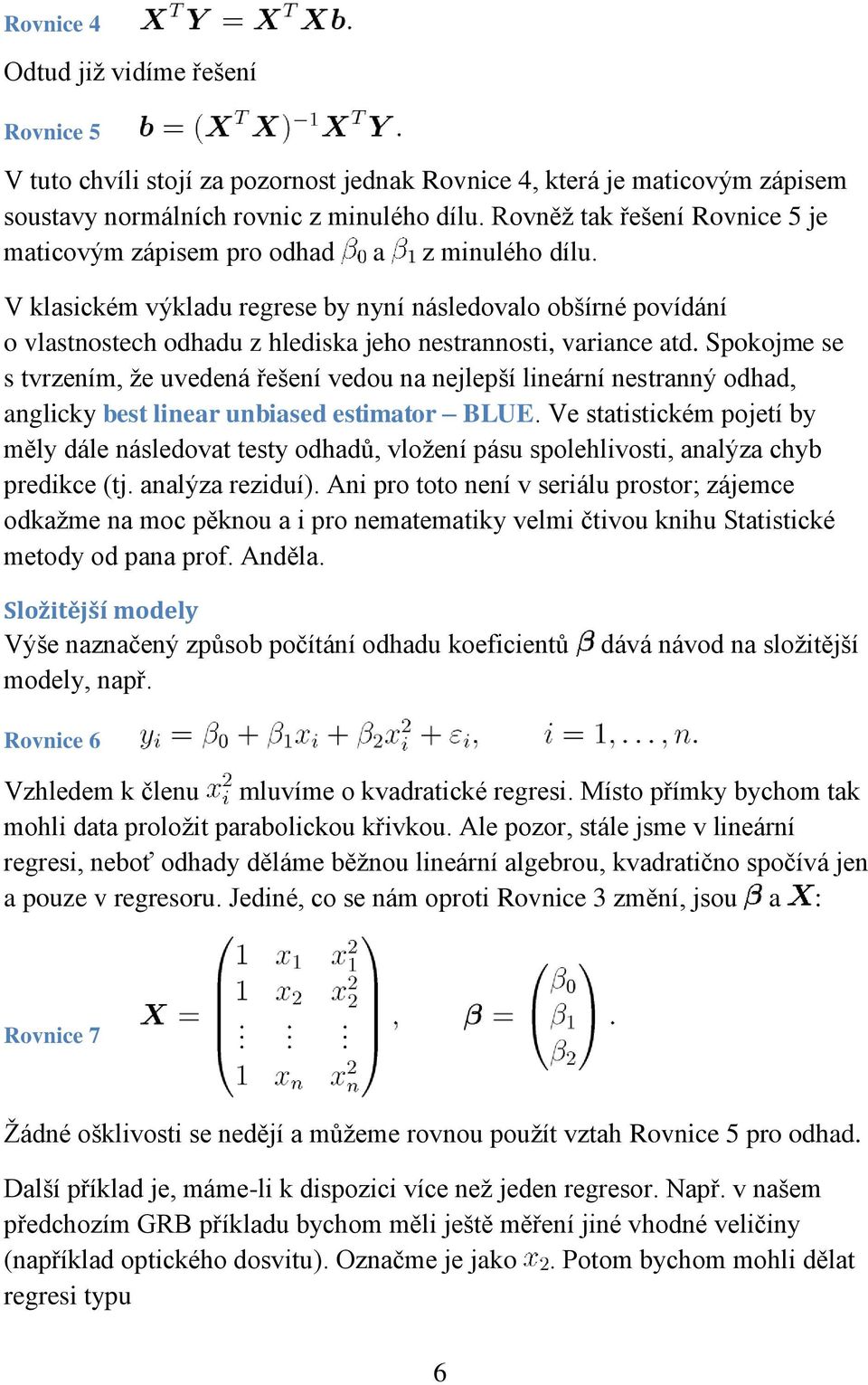 Rovnice 4 $\boldsymbol{X}^T\boldsymbol{Y} = \boldsymbol{X}^T\boldsymbol{X}\boldsymbol{b}.$

Odtud již vidíme řešení

Rovnice 5 $\boldsymbol{b} = (\boldsymbol{X}^T\boldsymbol{X})^{-1}\boldsymbol{X}^T\boldsymbol{Y}.$

V tuto chvíli stojí za pozornost jednak Rovnice 4, která je maticovým zápisem soustavy normálních rovnic z minulého dílu. Rovněž tak řešení Rovnice 5 je maticovým zápisem pro odhad $\beta_0$ a $\beta_1$ z minulého dílu.

V klasickém výkladu regrese by nyní následovalo obšírné povídání o vlastnostech odhadu z hlediska jeho nestrannosti, variance atd. Spokojme se s tvrzením, že uvedená řešení vedou na nejlepší lineární nestranný odhad, anglicky best linear unbiased estimator – BLUE. Ve statistickém pojetí by měly dále následovat testy odhadů, vložení pásu spolehlivosti, analýza chyb predikce (tj. analýza reziduí). Ani pro toto není v seriálu prostor; zájemce odkažme na moc pěknou a i pro nematematiky velmi čtivou knihu Statistické metody od pana prof. Anděla.

Složitější modely
Výše naznačený způsob počítání odhadu koeficientů $\boldsymbol{\beta}$ dává návod na složitější modely, např.

Rovnice 6 $y_i = \beta_0 + \beta_1 x_i + \beta_2 x_i^2 + \varepsilon_i, \qquad i = 1, \ldots, n.$

Vzhledem k členu $x_i^2$ mluvíme o kvadratické regresi. Místo přímky bychom tak mohli data proložit parabolickou křivkou. Ale pozor, stále jsme v lineární regresi, neboť odhady děláme běžnou lineární algebrou, kvadratično spočívá jen a pouze v regresoru. Jediné, co se nám oproti Rovnice 3 změní, jsou $\boldsymbol{\beta}$ a $\boldsymbol{X}$:

Rovnice 7 $\boldsymbol{X} = \begin{pmatrix} 1 & x_1 & x_1^2 \\ 1 & x_2 & x_2^2 \\ \vdots & \vdots & \vdots \\ 1 & x_n & x_n^2 \end{pmatrix}, \qquad \boldsymbol{\beta} = \begin{pmatrix} \beta_0 \\ \beta_1 \\ \beta_2 \end{pmatrix}.$

Žádné ošklivosti se nedějí a můžeme rovnou použít vztah Rovnice 5 pro odhad.

Další příklad je, máme-li k dispozici více než jeden regresor. Např. v našem předchozím GRB příkladu bychom měli ještě měření jiné vhodné veličiny (například optického dosvitu). Označme je jako $x_2$. Potom bychom mohli dělat regresi typu

6